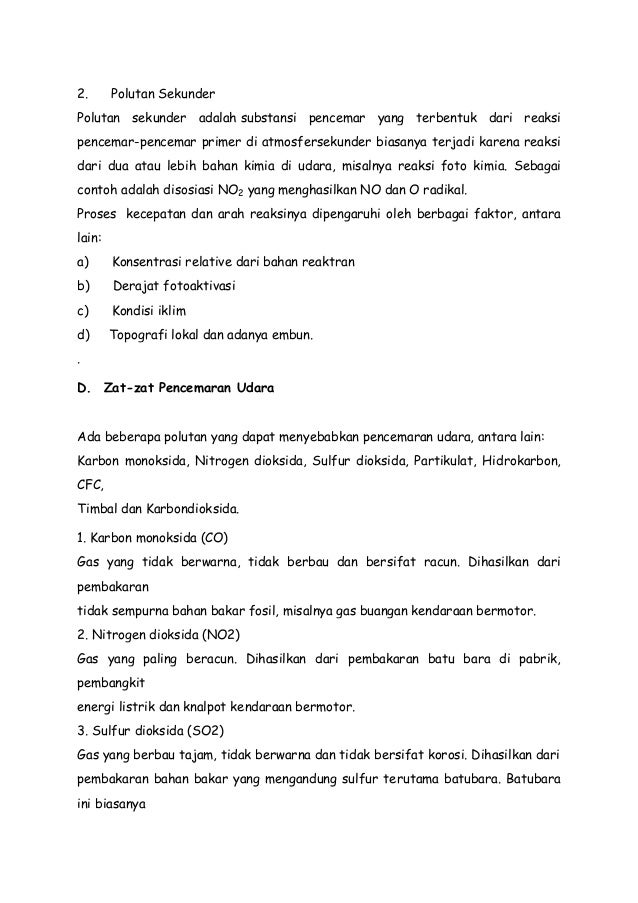 2. Polutan Sekunder

Polutan sekunder adalah substansi pencemar yang terbentuk dari reaksi pencemar-pencemar primer di atmosfersekunder biasanya terjadi karena reaksi dari dua atau lebih bahan kimia di udara, misalnya reaksi foto kimia. Sebagai contoh adalah disosiasi $NO_2$ yang menghasilkan NO dan O radikal.

Proses kecepatan dan arah reaksinya dipengaruhi oleh berbagai faktor, antara lain:

a) Konsentrasi relative dari bahan reaktran

b) Derajat fotoaktivasi

c) Kondisi iklim

d) Topografi lokal dan adanya embun.

.

D. Zat-zat Pencemaran Udara

Ada beberapa polutan yang dapat menyebabkan pencemaran udara, antara lain: Karbon monoksida, Nitrogen dioksida, Sulfur dioksida, Partikulat, Hidrokarbon, CFC,

Timbal dan Karbondioksida.

1. Karbon monoksida (CO)

Gas yang tidak berwarna, tidak berbau dan bersifat racun. Dihasilkan dari pembakaran

tidak sempurna bahan bakar fosil, misalnya gas buangan kendaraan bermotor.

2. Nitrogen dioksida (NO2)

Gas yang paling beracun. Dihasilkan dari pembakaran batu bara di pabrik, pembangkit

energi listrik dan knalpot kendaraan bermotor.

3. Sulfur dioksida (SO2)

Gas yang berbau tajam, tidak berwarna dan tidak bersifat korosi. Dihasilkan dari pembakaran bahan bakar yang mengandung sulfur terutama batubara. Batubara ini biasanya